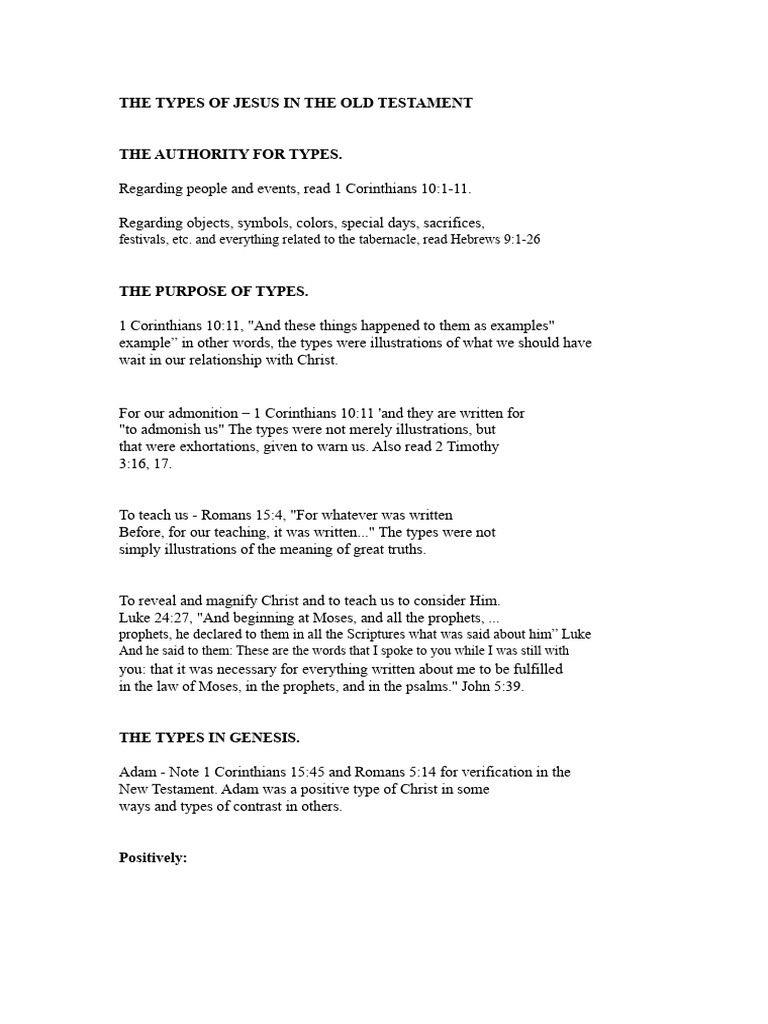 THE TYPES OF JESUS IN THE OLD TESTAMENT

THE AUTHORITY FOR TYPES.

Regarding people and events, read 1 Corinthians 10:1-11.

Regarding objects, symbols, colors, special days, sacrifices, festivals, etc. and everything related to the tabernacle, read Hebrews 9:1-26

THE PURPOSE OF TYPES.

1 Corinthians 10:11, "And these things happened to them as examples" example" in other words, the types were illustrations of what we should have wait in our relationship with Christ.

For our admonition – 1 Corinthians 10:11 'and they are written for "to admonish us" The types were not merely illustrations, but that were exhortations, given to warn us. Also read 2 Timothy 3:16, 17.

To teach us - Romans 15:4, "For whatever was written Before, for our teaching, it was written..." The types were not simply illustrations of the meaning of great truths.

To reveal and magnify Christ and to teach us to consider Him. Luke 24:27, "And beginning at Moses, and all the prophets, ... prophets, he declared to them in all the Scriptures what was said about him" Luke And he said to them: These are the words that I spoke to you while I was still with you: that it was necessary for everything written about me to be fulfilled in the law of Moses, in the prophets, and in the psalms." John 5:39.

THE TYPES IN GENESIS.

Adam - Note 1 Corinthians 15:45 and Romans 5:14 for verification in the New Testament. Adam was a positive type of Christ in some ways and types of contrast in others.

Positively: